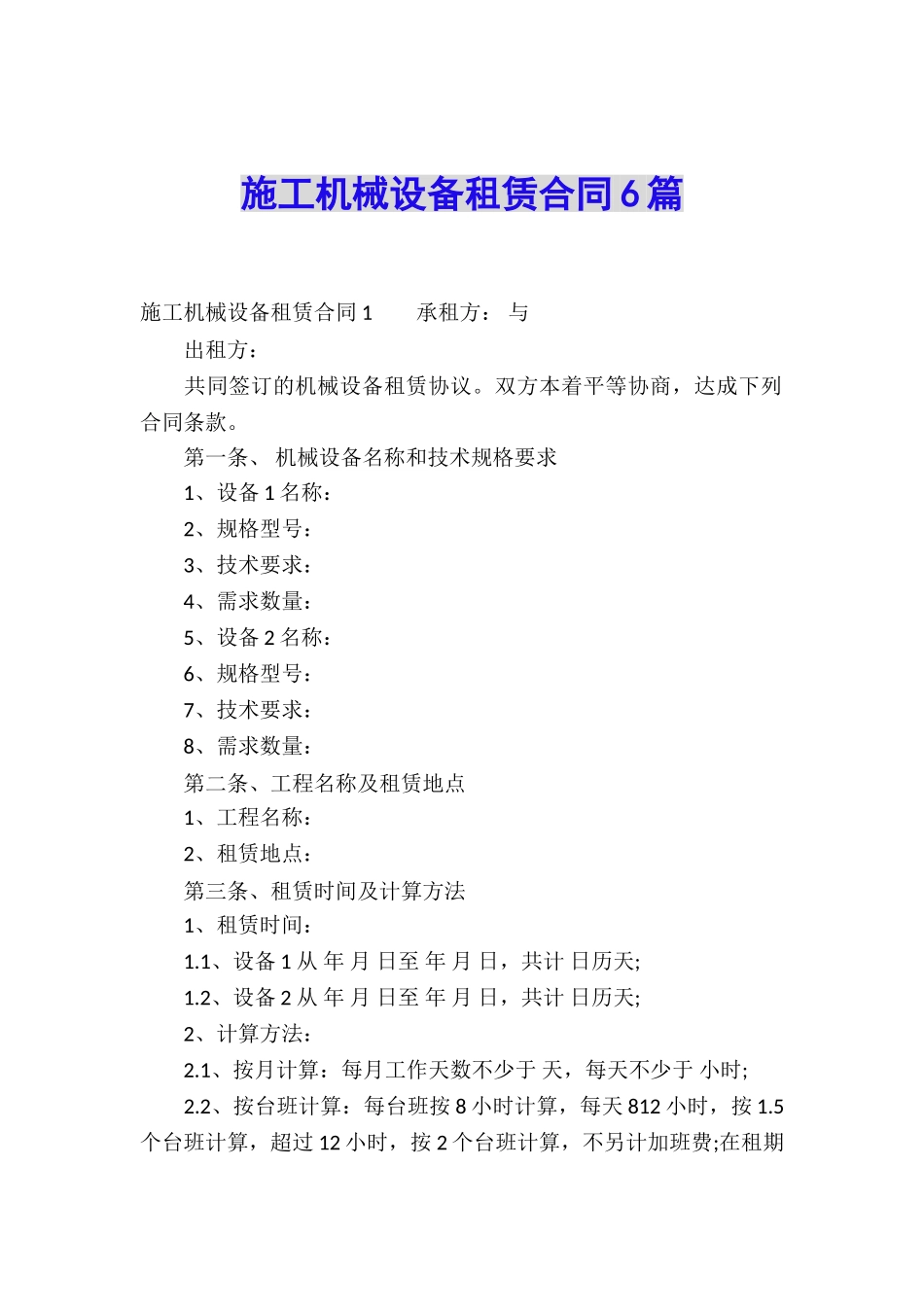 施工机械设备租赁合同6篇

施工机械设备租赁合同1　　承租方：　与

出租方：

共同签订的机械设备租赁协议。双方本着平等协商，达成下列合同条款。

第一条、 机械设备名称和技术规格要求

1、设备1名称：

2、规格型号：

3、技术要求：

4、需求数量：

5、设备2名称：

6、规格型号：

7、技术要求：

8、需求数量：

第二条、工程名称及租赁地点

1、工程名称：

2、租赁地点：

第三条、租赁时间及计算方法

1、租赁时间：

1.1、设备1从 年 月 日至 年 月 日，共计 日历天;

1.2、设备2从 年 月 日至 年 月 日，共计 日历天;

2、计算方法：

2.1、按月计算：每月工作天数不少于 天，每天不少于 小时;

2.2、按台班计算：每台班按8小时计算，每天812小时，按1.5个台班计算，超过12小时，按2个台班计算，不另计加班费;在租期